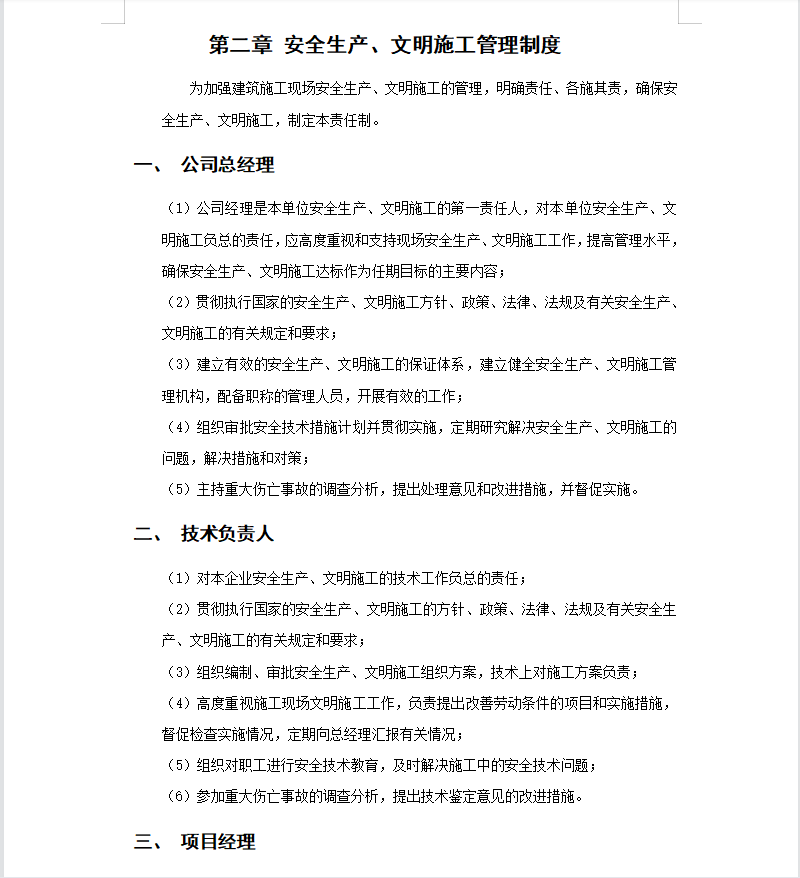 第二章 安全生产、文明施工管理制度

为加强建筑施工现场安全生产、文明施工的管理，明确责任、各施其责，确保安全生产、文明施工，制定本责任制。

一、 公司总经理

（1）公司经理是本单位安全生产、文明施工的第一责任人，对本单位安全生产、文明施工负总的责任，应高度重视和支持现场安全生产、文明施工工作，提高管理水平，确保安全生产、文明施工达标作为任期目标的主要内容；

（2）贯彻执行国家的安全生产、文明施工方针、政策、法律、法规及有关安全生产、文明施工的有关规定和要求；

（3）建立有效的安全生产、文明施工的保证体系，建立健全安全生产、文明施工管理机构，配备职称的管理人员，开展有效的工作；

（4）组织审批安全技术措施计划并贯彻实施，定期研究解决安全生产、文明施工的问题，解决措施和对策；

（5）主持重大伤亡事故的调查分析，提出处理意见和改进措施，并督促实施。

二、 技术负责人

（1）对本企业安全生产、文明施工的技术工作负总的责任；

（2）贯彻执行国家的安全生产、文明施工的方针、政策、法律、法规及有关安全生产、文明施工的有关规定和要求；

（3）组织编制、审批安全生产、文明施工组织方案，技术上对施工方案负责；

（4）高度重视施工现场文明施工工作，负责提出改善劳动条件的项目和实施措施，督促检查实施情况，定期向总经理汇报有关情况；

（5）组织对职工进行安全技术教育，及时解决施工中的安全技术问题；

（6）参加重大伤亡事故的调查分析，提出技术鉴定意见的改进措施。

三、 项目经理